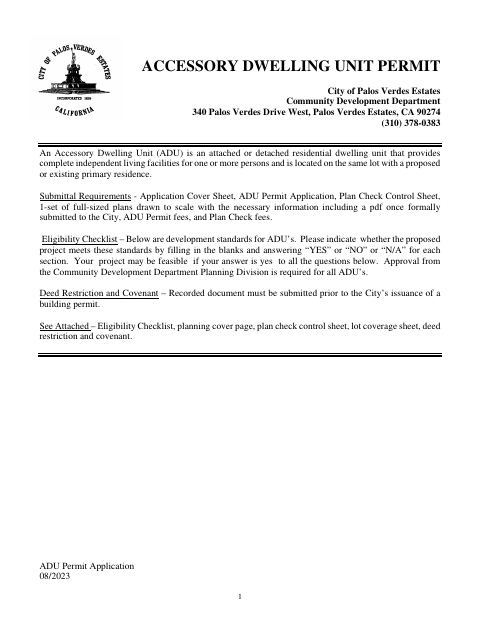 CITY OF PALOS VERDES ESTATES
INCORPORATED 1939
CALIFORNIA

ACCESSORY DWELLING UNIT PERMIT

City of Palos Verdes Estates
Community Development Department
340 Palos Verdes Drive West, Palos Verdes Estates, CA 90274
(310) 378-0383

An Accessory Dwelling Unit (ADU) is an attached or detached residential dwelling unit that provides complete independent living facilities for one or more persons and is located on the same lot with a proposed or existing primary residence.

Submittal Requirements - Application Cover Sheet, ADU Permit Application, Plan Check Control Sheet, 1-set of full-sized plans drawn to scale with the necessary information including a pdf once formally submitted to the City, ADU Permit fees, and Plan Check fees.

Eligibility Checklist – Below are development standards for ADU's. Please indicate whether the proposed project meets these standards by filling in the blanks and answering "YES" or "NO" or "N/A" for each section. Your project may be feasible if your answer is yes to all the questions below. Approval from the Community Development Department Planning Division is required for all ADU's.

Deed Restriction and Covenant – Recorded document must be submitted prior to the City's issuance of a building permit.

See Attached – Eligibility Checklist, planning cover page, plan check control sheet, lot coverage sheet, deed restriction and covenant.

ADU Permit Application
08/2023

1